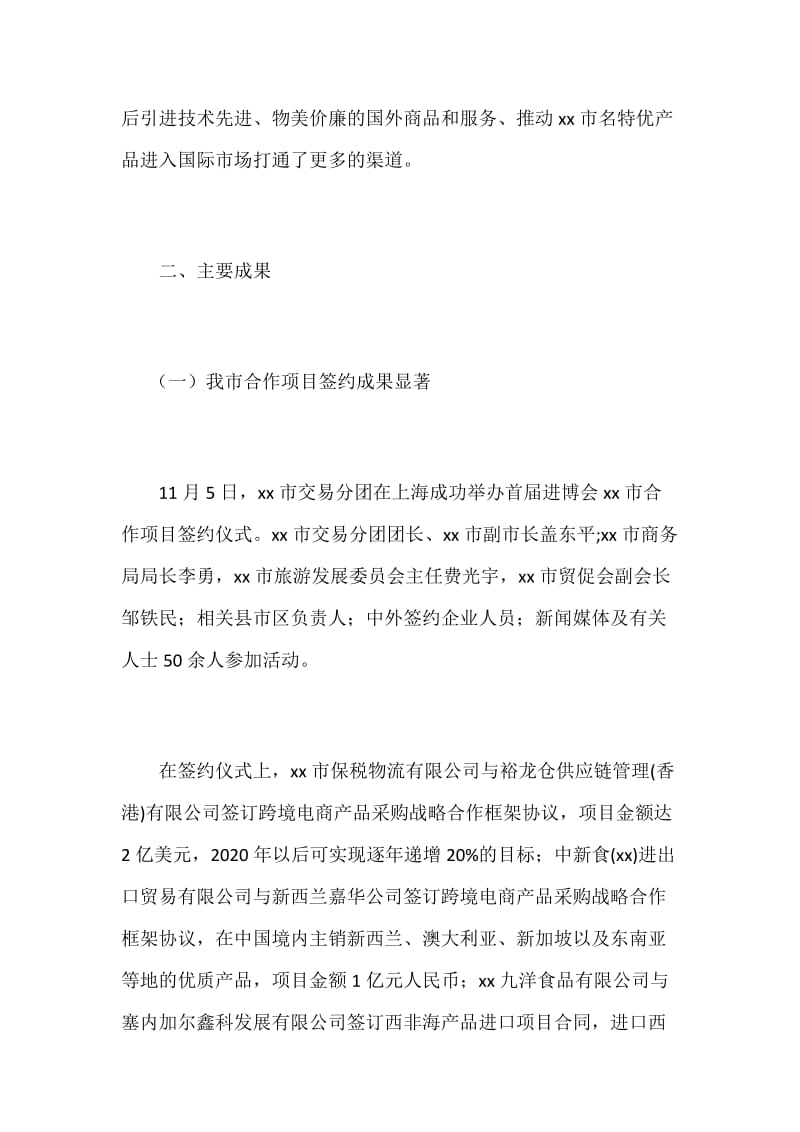 后引进技术先进、物美价廉的国外商品和服务、推动 xx 市名特优产品进入国际市场打通了更多的渠道。

二、主要成果

（一）我市合作项目签约成果显著

11 月 5 日，xx 市交易分团在上海成功举办首届进博会 xx 市合作项目签约仪式。xx 市交易分团团长、xx 市副市长盖东平;xx 市商务局局长李勇，xx 市旅游发展委员会主任费光宇，xx 市贸促会副会长邹铁民；相关县市区负责人；中外签约企业人员；新闻媒体及有关人士 50 余人参加活动。

在签约仪式上，xx 市保税物流有限公司与裕龙仓供应链管理(香港)有限公司签订跨境电商产品采购战略合作框架协议，项目金额达 2 亿美元，2020 年以后可实现逐年递增 20%的目标；中新食(xx)进出口贸易有限公司与新西兰嘉华公司签订跨境电商产品采购战略合作框架协议，在中国境内主销新西兰、澳大利亚、新加坡以及东南亚等地的优质产品，项目金额 1 亿元人民币；xx 九洋食品有限公司与塞内加尔鑫科发展有限公司签订西非海产品进口项目合同，进口西